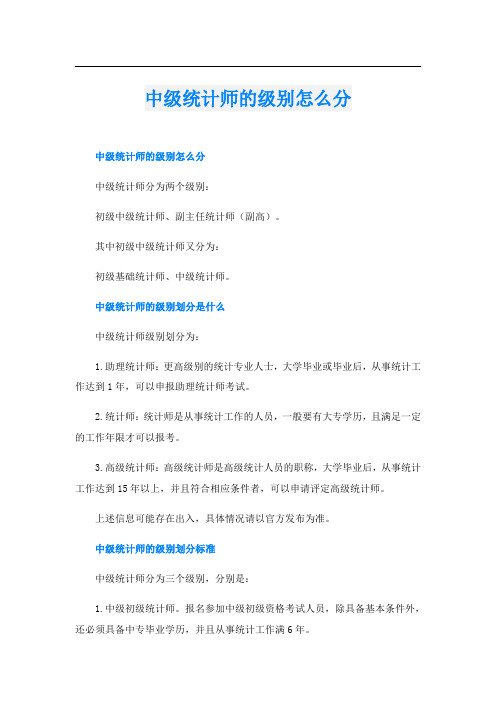 中级统计师的级别怎么分

中级统计师的级别怎么分

中级统计师分为两个级别：

初级中级统计师、副主任统计师（副高）。

其中初级中级统计师又分为：

初级基础统计师、中级统计师。

中级统计师的级别划分是什么

中级统计师级别划分为：

1.助理统计师：更高级别的统计专业人士，大学毕业或毕业后，从事统计工作达到1年，可以申报助理统计师考试。

2.统计师：统计师是从事统计工作的人员，一般要有大专学历，且满足一定的工作年限才可以报考。

3.高级统计师：高级统计师是高级统计人员的职称，大学毕业后，从事统计工作达到15年以上，并且符合相应条件者，可以申请评定高级统计师。

上述信息可能存在出入，具体情况请以官方发布为准。

中级统计师的级别划分标准

中级统计师分为三个级别，分别是：

1.中级初级统计师。报名参加中级初级资格考试人员，除具备基本条件外，还必须具备中专毕业学历，并且从事统计工作满6年。